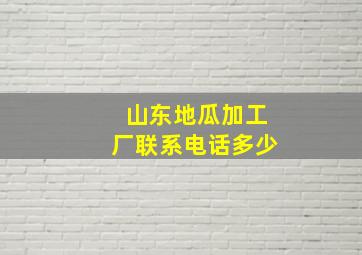 山东地瓜加工厂联系电话多少